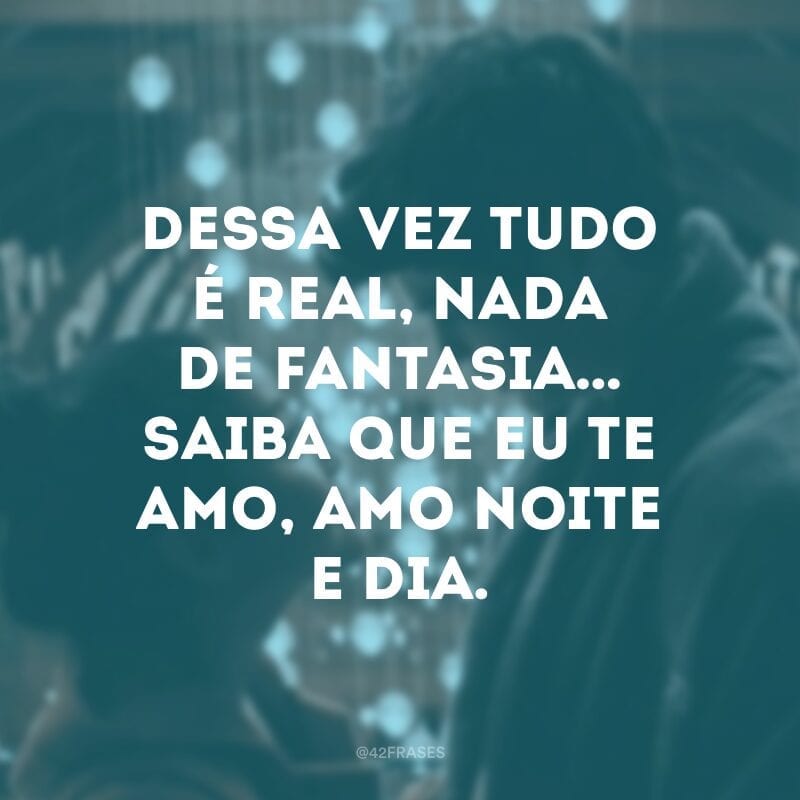 DESSA VEZ TUDO É REAL, NADA DE FANTASIA… SAIBA QUE EU TE AMO, AMO NOITE E DIA.

@42FRASES